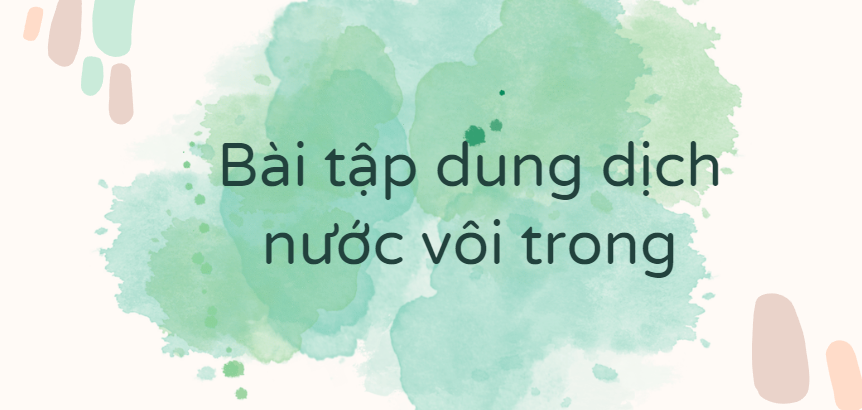 Bài tập dung dịch nước vôi trong